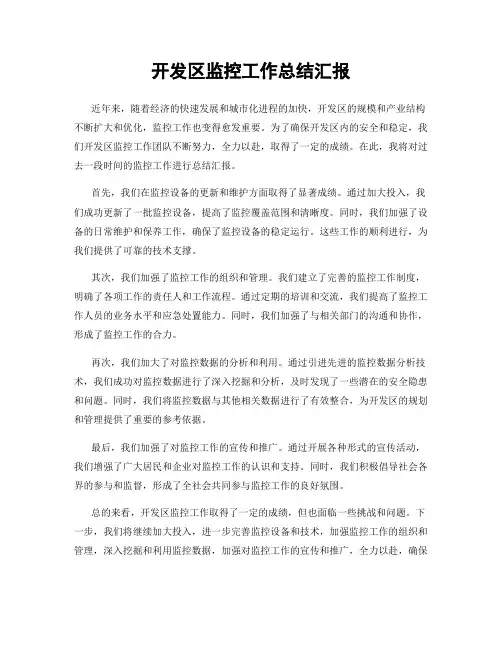 开发区监控工作总结汇报

近年来，随着经济的快速发展和城市化进程的加快，开发区的规模和产业结构不断扩大和优化，监控工作也变得愈发重要。为了确保开发区内的安全和稳定，我们开发区监控工作团队不断努力，全力以赴，取得了一定的成绩。在此，我将对过去一段时间的监控工作进行总结汇报。

首先，我们在监控设备的更新和维护方面取得了显著成绩。通过加大投入，我们成功更新了一批监控设备，提高了监控覆盖范围和清晰度。同时，我们加强了设备的日常维护和保养工作，确保了监控设备的稳定运行。这些工作的顺利进行，为我们提供了可靠的技术支撑。

其次，我们加强了监控工作的组织和管理。我们建立了完善的监控工作制度，明确了各项工作的责任人和工作流程。通过定期的培训和交流，我们提高了监控工作人员的业务水平和应急处置能力。同时，我们加强了与相关部门的沟通和协作，形成了监控工作的合力。

再次，我们加大了对监控数据的分析和利用。通过引进先进的监控数据分析技术，我们成功对监控数据进行了深入挖掘和分析，及时发现了一些潜在的安全隐患和问题。同时，我们将监控数据与其他相关数据进行了有效整合，为开发区的规划和管理提供了重要的参考依据。

最后，我们加强了对监控工作的宣传和推广。通过开展各种形式的宣传活动，我们增强了广大居民和企业对监控工作的认识和支持。同时，我们积极倡导社会各界的参与和监督，形成了全社会共同参与监控工作的良好氛围。

总的来看，开发区监控工作取得了一定的成绩，但也面临一些挑战和问题。下一步，我们将继续加大投入，进一步完善监控设备和技术，加强监控工作的组织和管理，深入挖掘和利用监控数据，加强对监控工作的宣传和推广，全力以赴，确保